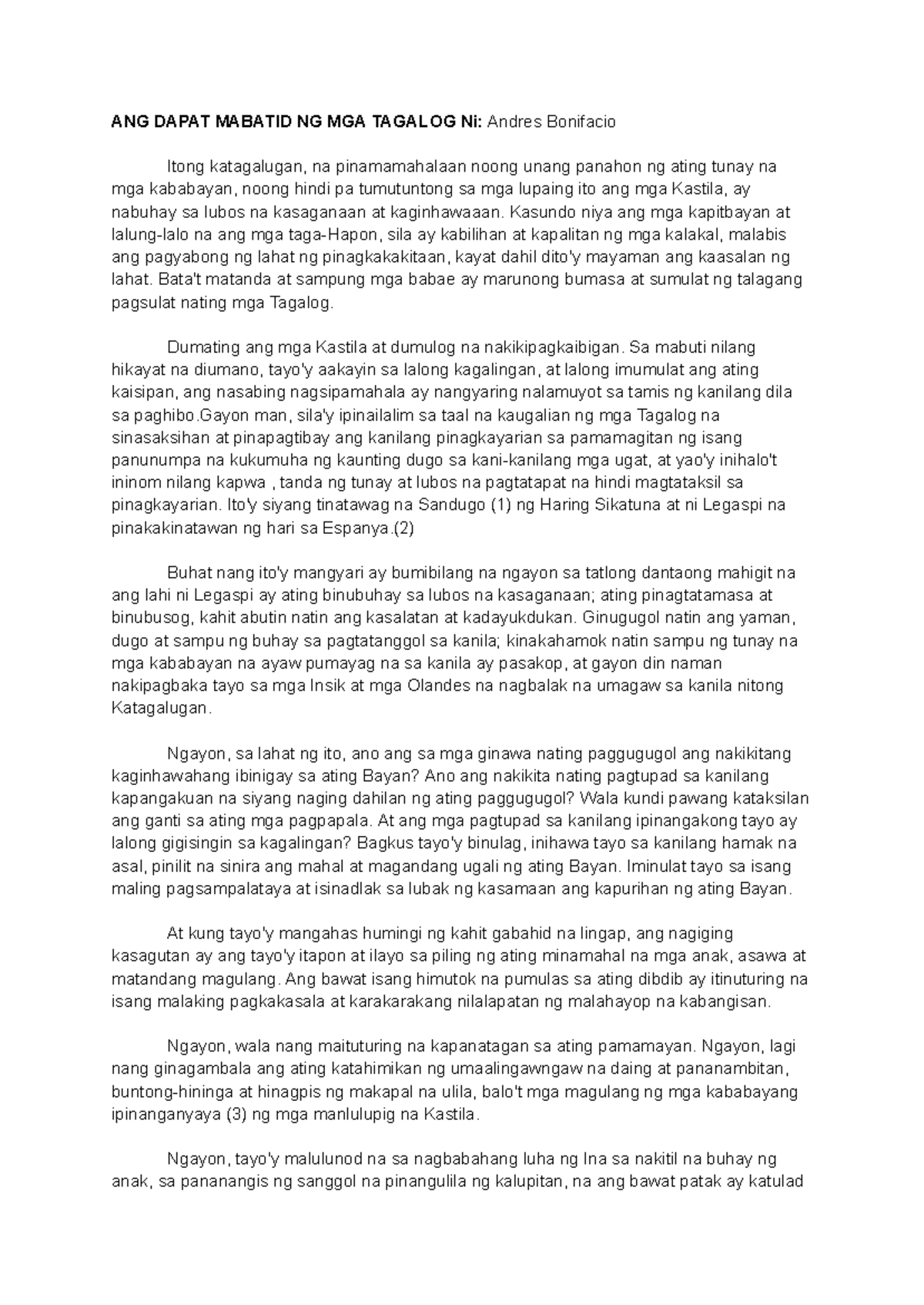 ANG DAPAT MABATID NG MGA TAGALOG Ni: Andres Bonifacio

Itong katagalugan, na pinamamahalaan noong unang panahon ng ating tunay na mga kababayan, noong hindi pa tumutuntong sa mga lupaing ito ang mga Kastila, ay nabuhay sa lubos na kasaganaan at kaginhawaaan. Kasundo niya ang mga kapitbayan at lalung-lalo na ang mga taga-Hapon, sila ay kabilihan at kapalitan ng mga kalakal, malabis ang pagyabong ng lahat ng pinagkakakitaan, kayat dahil dito'y mayaman ang kaasalan ng lahat. Bata't matanda at sampung mga babae ay marunong bumasa at sumulat ng talagang pagsulat nating mga Tagalog.

Dumating ang mga Kastila at dumulog na nakikipagkaibigan. Sa mabuti nilang hikayat na diumano, tayo'y aakayin sa lalong kagalingan, at lalong imumulat ang ating kaisipan, ang nasabing nagsipamahala ay nangyaring nalamuyot sa tamis ng kanilang dila sa paghibo.Gayon man, sila'y ipinailalim sa taal na kaugalian ng mga Tagalog na sinasaksihan at pinapagtibay ang kanilang pinagkayarian sa pamamagitan ng isang panunumpa na kukumuha ng kaunting dugo sa kani-kanilang mga ugat, at yao'y inihalo't ininom nilang kapwa , tanda ng tunay at lubos na pagtatapat na hindi magtataksil sa pinagkayarian. Ito'y siyang tinatawag na Sandugo (1) ng Haring Sikatuna at ni Legaspi na pinakakinatawan ng hari sa Espanya.(2)

Buhat nang ito'y mangyari ay bumibilang na ngayon sa tatlong dantaong mahigit na ang lahi ni Legaspi ay ating binubuhay sa lubos na kasaganaan; ating pinagtatamasa at binubusog, kahit abutin natin ang kasalatan at kadayukdukan. Ginugugol natin ang yaman, dugo at sampu ng buhay sa pagtatanggol sa kanila; kinakahamok natin sampu ng tunay na mga kababayan na ayaw pumayag na sa kanila ay pasakop, at gayon din naman nakipagbaka tayo sa mga Insik at mga Olandes na nagbalak na umagaw sa kanila nitong Katagalugan.

Ngayon, sa lahat ng ito, ano ang sa mga ginawa nating paggugugol ang nakikitang kaginhawahang ibinigay sa ating Bayan? Ano ang nakikita nating pagtupad sa kanilang kapangakuan na siyang naging dahilan ng ating paggugugol? Wala kundi pawang kataksilan ang ganti sa ating mga pagpapala. At ang mga pagtupad sa kanilang ipinangakong tayo ay lalong gigisingin sa kagalingan? Bagkus tayo'y binulag, inihawa tayo sa kanilang hamak na asal, pinilit na sinira ang mahal at magandang ugali ng ating Bayan. Iminulat tayo sa isang maling pagsampalataya at isinadlak sa lubak ng kasamaan ang kapurihan ng ating Bayan.

At kung tayo'y mangahas humingi ng kahit gabahid na lingap, ang nagiging kasagutan ay ang tayo'y itapon at ilayo sa piling ng ating minamahal na mga anak, asawa at matandang magulang. Ang bawat isang himutok na pumulas sa ating dibdib ay itinuturing na isang malaking pagkakasala at karakarakang nilalapatan ng malahayop na kabangisan.

Ngayon, wala nang maituturing na kapanatagan sa ating pamamayan. Ngayon, lagi nang ginagambala ang ating katahimikan ng umaalingawngaw na daing at pananambitan, buntong-hininga at hinagpis ng makapal na ulila, balo't mga magulang ng mga kababayang ipinanganyaya (3) ng mga manlulupig na Kastila.

Ngayon, tayo'y malulunod na sa nagbabahang luha ng Ina sa nakitil na buhay ng anak, sa pananangis ng sanggol na pinangulila ng kalupitan, na ang bawat patak ay katulad